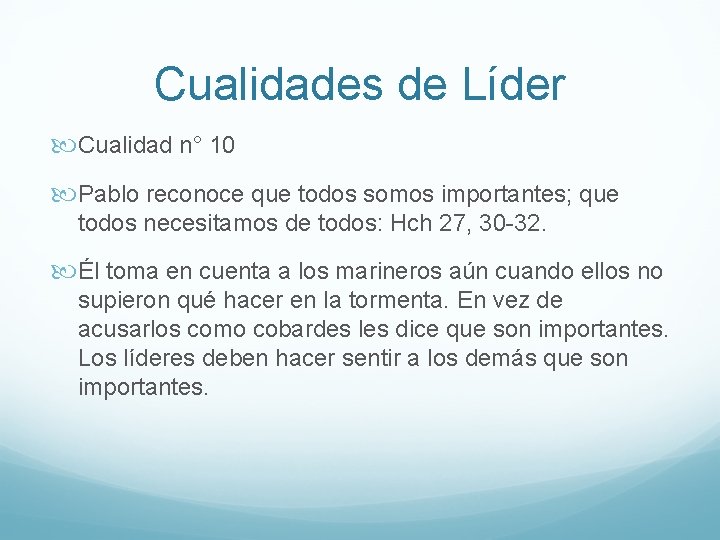 Cualidades de Líder

Cualidad n° 10

Pablo reconoce que todos somos importantes; que todos necesitamos de todos: Hch 27, 30-32.

Él toma en cuenta a los marineros aún cuando ellos no supieron qué hacer en la tormenta. En vez de acusarlos como cobardes les dice que son importantes. Los líderes deben hacer sentir a los demás que son importantes.